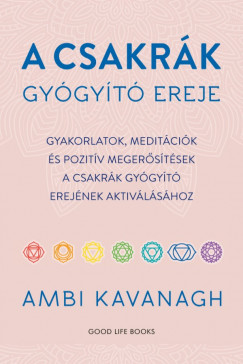 A CSAKRÁK
GYÓGYÍTÓ EREJE

GYAKORLATOK, MEDITÁCIÓK
ÉS POZITÍV MEGERŐSÍTÉSEK
A CSAKRÁK GYÓGYÍTÓ
EREJÉNEK AKTIVÁLÁSÁHOZ

AMBI KAVANAGH

GOOD LIFE BOOKS